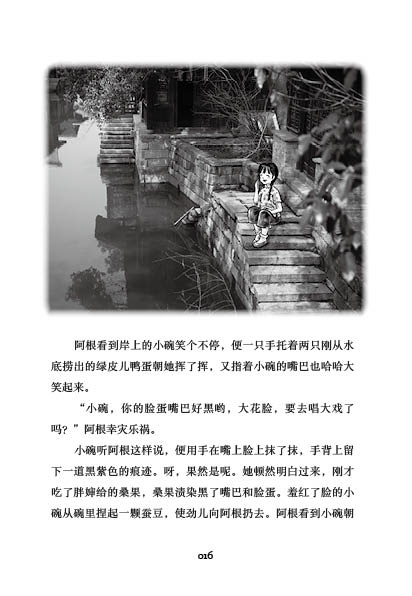 阿根看到岸上的小碗笑个不停，便一只手托着两只刚从水底捞出的绿皮儿鸭蛋朝她挥了挥，又指着小碗的嘴巴也哈哈大笑起来。

“小碗，你的脸蛋嘴巴好黑哟，大花脸，要去唱大戏了吗？”阿根幸灾乐祸。

小碗听阿根这样说，便用手在嘴上脸上抹了抹，手背上留下一道黑紫色的痕迹。呀，果然是呢。她顿然明白过来，刚才吃了胖婶给的桑果，桑果渍染黑了嘴巴和脸蛋。羞红了脸的小碗从碗里捏起一颗蚕豆，使劲儿向阿根扔去。阿根看到小碗朝

016